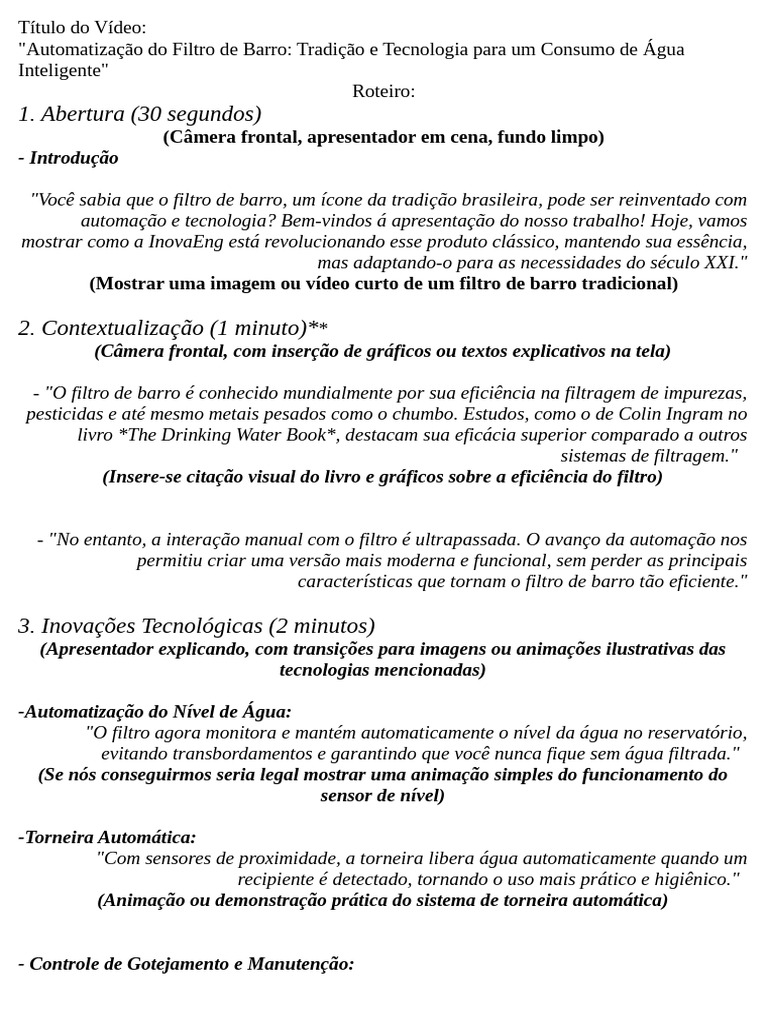 Título do Vídeo:
"Automatização do Filtro de Barro: Tradição e Tecnologia para um Consumo de Água Inteligente"
Roteiro:

1. Abertura (30 segundos)
(Câmera frontal, apresentador em cena, fundo limpo)
- Introdução

"Você sabia que o filtro de barro, um ícone da tradição brasileira, pode ser reinventado com automação e tecnologia? Bem-vindos á apresentação do nosso trabalho! Hoje, vamos mostrar como a InovaEng está revolucionando esse produto clássico, mantendo sua essência, mas adaptando-o para as necessidades do século XXI."
(Mostrar uma imagem ou vídeo curto de um filtro de barro tradicional)

2. Contextualização (1 minuto)**
(Câmera frontal, com inserção de gráficos ou textos explicativos na tela)

- "O filtro de barro é conhecido mundialmente por sua eficiência na filtragem de impurezas, pesticidas e até mesmo metais pesados como o chumbo. Estudos, como o de Colin Ingram no livro *The Drinking Water Book*, destacam sua eficácia superior comparado a outros sistemas de filtragem."
(Insere-se citação visual do livro e gráficos sobre a eficiência do filtro)

- "No entanto, a interação manual com o filtro é ultrapassada. O avanço da automação nos permitiu criar uma versão mais moderna e funcional, sem perder as principais características que tornam o filtro de barro tão eficiente."

3. Inovações Tecnológicas (2 minutos)
(Apresentador explicando, com transições para imagens ou animações ilustrativas das tecnologias mencionadas)

-Automatização do Nível de Água:
"O filtro agora monitora e mantém automaticamente o nível da água no reservatório, evitando transbordamentos e garantindo que você nunca fique sem água filtrada."
(Se nós conseguirmos seria legal mostrar uma animação simples do funcionamento do sensor de nível)

-Torneira Automática:
"Com sensores de proximidade, a torneira libera água automaticamente quando um recipiente é detectado, tornando o uso mais prático e higiênico."
(Animação ou demonstração prática do sistema de torneira automática)

- Controle de Gotejamento e Manutenção: